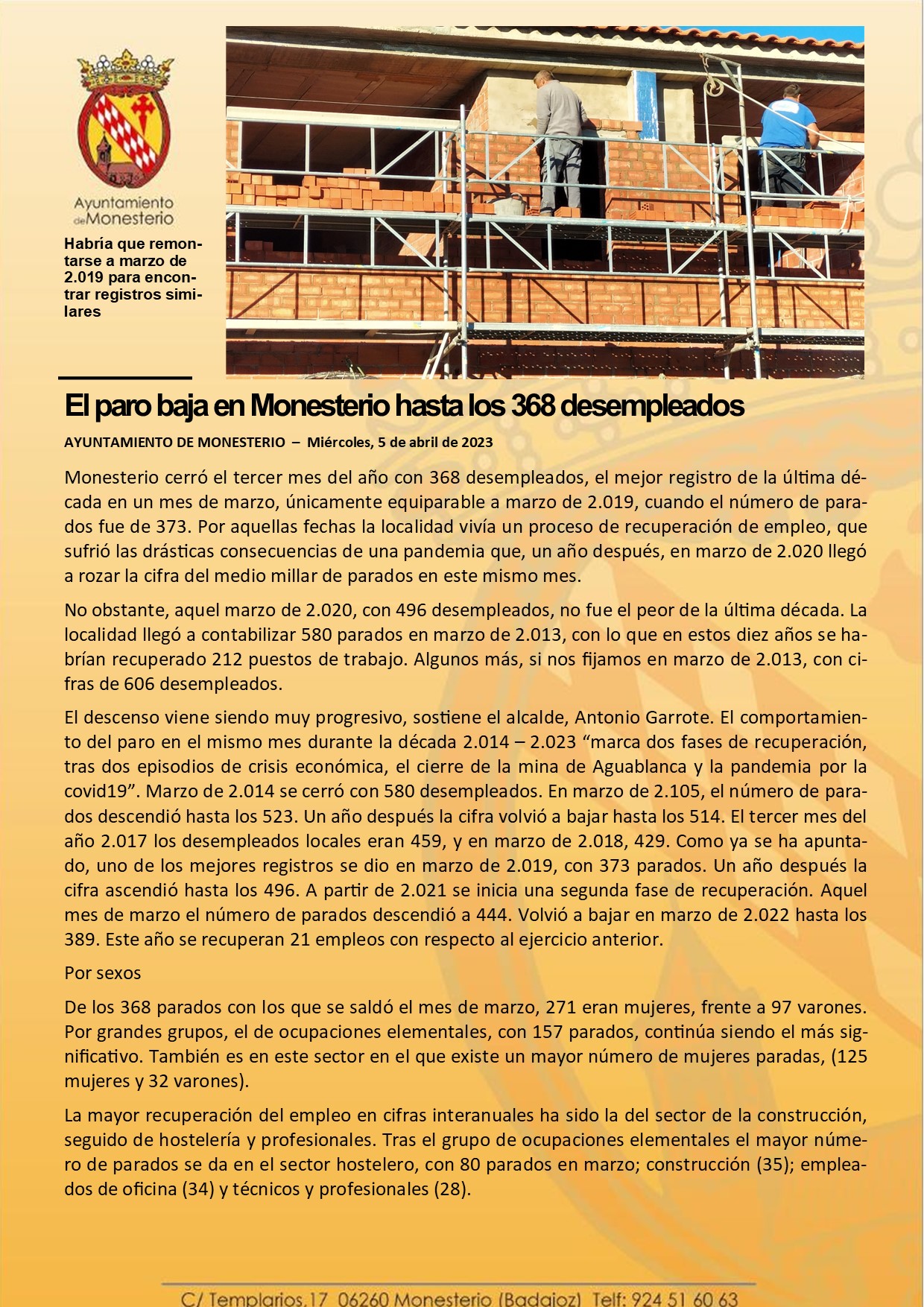 Ayuntamiento de Monesterio

Habría que remontarse a marzo de 2.019 para encontrar registros similares

El paro baja en Monesterio hasta los 368 desempleados

AYUNTAMIENTO DE MONESTERIO – Miércoles, 5 de abril de 2023

Monesterio cerró el tercer mes del año con 368 desempleados, el mejor registro de la última década en un mes de marzo, únicamente equiparable a marzo de 2.019, cuando el número de parados fue de 373. Por aquellas fechas la localidad vivía un proceso de recuperación de empleo, que sufrió las drásticas consecuencias de una pandemia que, un año después, en marzo de 2.020 llegó a rozar la cifra del medio millar de parados en este mismo mes.

No obstante, aquel marzo de 2.020, con 496 desempleados, no fue el peor de la última década. La localidad llegó a contabilizar 580 parados en marzo de 2.013, con lo que en estos diez años se habrían recuperado 212 puestos de trabajo. Algunos más, si nos fijamos en marzo de 2.013, con cifras de 606 desempleados.

El descenso viene siendo muy progresivo, sostiene el alcalde, Antonio Garrote. El comportamiento del paro en el mismo mes durante la década 2.014 – 2.023 “marca dos fases de recuperación, tras dos episodios de crisis económica, el cierre de la mina de Aguablanca y la pandemia por la covid19”. Marzo de 2.014 se cerró con 580 desempleados. En marzo de 2.105, el número de parados descendió hasta los 523. Un año después la cifra volvió a bajar hasta los 514. El tercer mes del año 2.017 los desempleados locales eran 459, y en marzo de 2.018, 429. Como ya se ha apuntado, uno de los mejores registros se dio en marzo de 2.019, con 373 parados. Un año después la cifra ascendió hasta los 496. A partir de 2.021 se inicia una segunda fase de recuperación. Aquel mes de marzo el número de parados descendió a 444. Volvió a bajar en marzo de 2.022 hasta los 389. Este año se recuperan 21 empleos con respecto al ejercicio anterior.

Por sexos

De los 368 parados con los que se saldó el mes de marzo, 271 eran mujeres, frente a 97 varones. Por grandes grupos, el de ocupaciones elementales, con 157 parados, continúa siendo el más significativo. También es en este sector en el que existe un mayor número de mujeres paradas, (125 mujeres y 32 varones).

La mayor recuperación del empleo en cifras interanuales ha sido la del sector de la construcción, seguido de hostelería y profesionales. Tras el grupo de ocupaciones elementales el mayor número de parados se da en el sector hostelero, con 80 parados en marzo; construcción (35); empleados de oficina (34) y técnicos y profesionales (28).

C/ Templarios,17 06260 Monesterio (Badajoz) Telf: 924 51 60 63